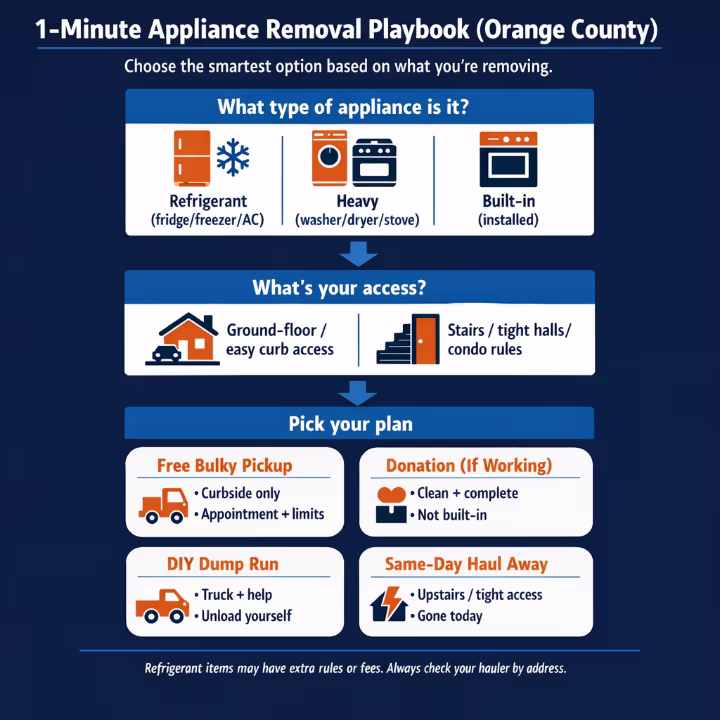 1-Minute Appliance Removal Playbook (Orange County)

Choose the smartest option based on what you're removing.

What type of appliance is it?

Refrigerant
(fridge/freezer/AC)

Heavy
(washer/dryer/stove)

Built-in
(installed)

What's your access?

Ground-floor / easy curb access

Stairs / tight halls/ condo rules

Pick your plan

Free Bulky Pickup
• Curbside only
• Appointment + limits

Donation (If Working)
• Clean + complete
• Not built-in

DIY Dump Run
• Truck + help
• Unload yourself

Same-Day Haul Away
• Upstairs / tight access
• Gone today

Refrigerant items may have extra rules or fees. Always check your hauler by address.